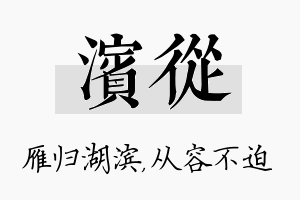 濱從

雁归湖滨,从容不迫